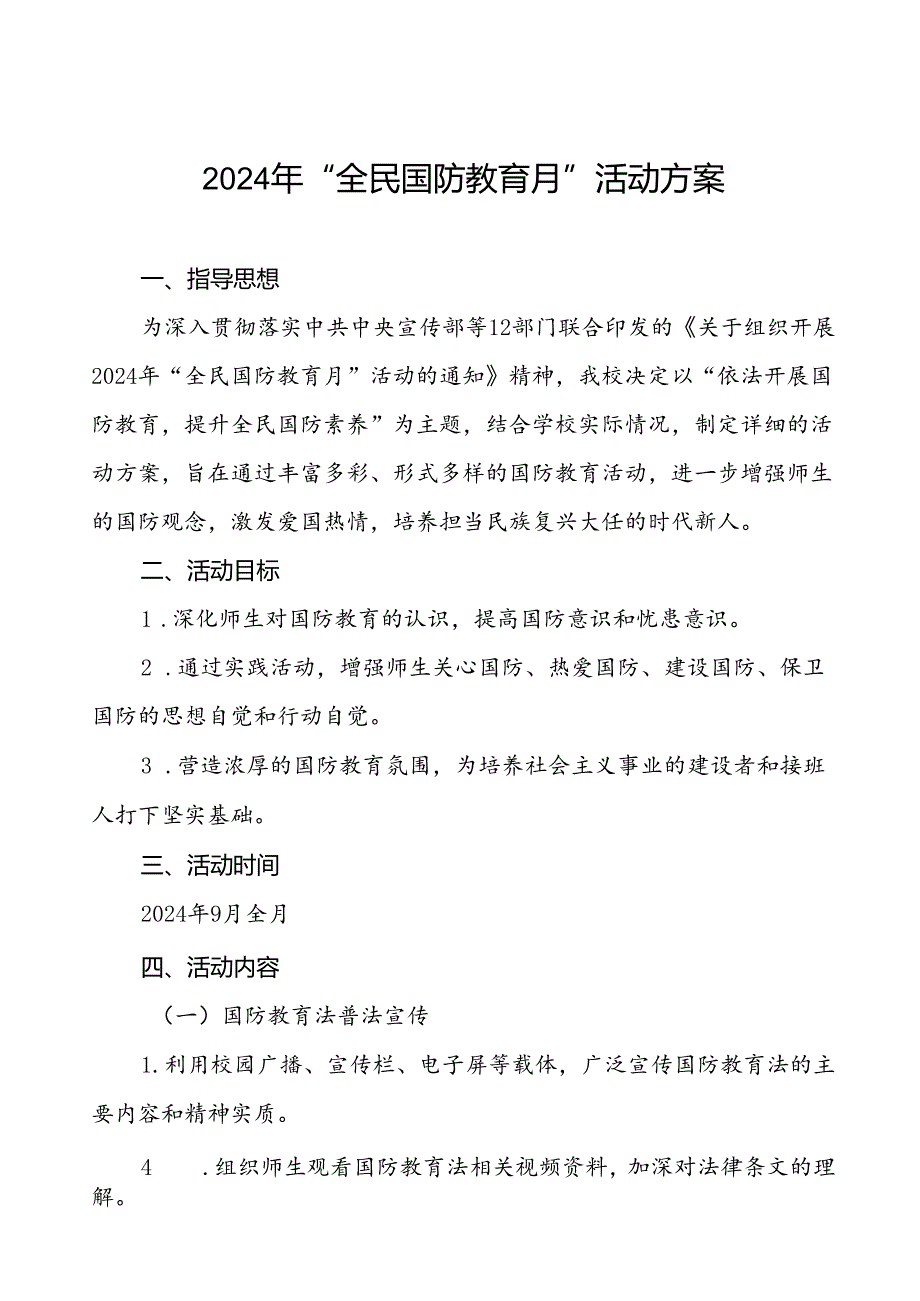 2024年“全民国防教育月”活动方案

一、指导思想

为深入贯彻落实中共中央宣传部等12部门联合印发的《关于组织开展2024年“全民国防教育月”活动的通知》精神，我校决定以“依法开展国防教育，提升全民国防素养”为主题，结合学校实际情况，制定详细的活动方案，旨在通过丰富多彩、形式多样的国防教育活动，进一步增强师生的国防观念，激发爱国热情，培养担当民族复兴大任的时代新人。

二、活动目标

1．深化师生对国防教育的认识，提高国防意识和忧患意识。

2．通过实践活动，增强师生关心国防、热爱国防、建设国防、保卫国防的思想自觉和行动自觉。

3．营造浓厚的国防教育氛围，为培养社会主义事业的建设者和接班人打下坚实基础。

三、活动时间

2024年9月全月

四、活动内容

（一）国防教育法普法宣传

1.利用校园广播、宣传栏、电子屏等载体，广泛宣传国防教育法的主要内容和精神实质。

4　.组织师生观看国防教育法相关视频资料，加深对法律条文的理解。